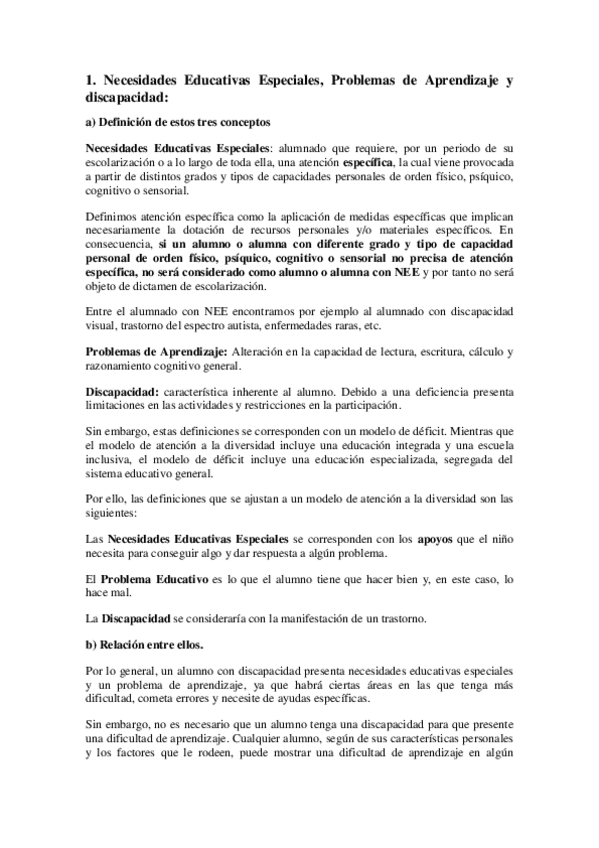 1. Necesidades Educativas Especiales, Problemas de Aprendizaje y discapacidad:

a) Definición de estos tres conceptos

Necesidades Educativas Especiales: alumnado que requiere, por un periodo de su escolarización o a lo largo de toda ella, una atención específica, la cual viene provocada a partir de distintos grados y tipos de capacidades personales de orden físico, psíquico, cognitivo o sensorial.

Definimos atención específica como la aplicación de medidas específicas que implican necesariamente la dotación de recursos personales y/o materiales específicos. En consecuencia, si un alumno o alumna con diferente grado y tipo de capacidad personal de orden físico, psíquico, cognitivo o sensorial no precisa de atención específica, no será considerado como alumno o alumna con NEE y por tanto no será objeto de dictamen de escolarización.

Entre el alumnado con NEE encontramos por ejemplo al alumnado con discapacidad visual, trastorno del espectro autista, enfermedades raras, etc.

Problemas de Aprendizaje: Alteración en la capacidad de lectura, escritura, cálculo y razonamiento cognitivo general.

Discapacidad: característica inherente al alumno. Debido a una deficiencia presenta limitaciones en las actividades y restricciones en la participación.

Sin embargo, estas definiciones se corresponden con un modelo de déficit. Mientras que el modelo de atención a la diversidad incluye una educación integrada y una escuela inclusiva, el modelo de déficit incluye una educación especializada, segregada del sistema educativo general.

Por ello, las definiciones que se ajustan a un modelo de atención a la diversidad son las siguientes:

Las Necesidades Educativas Especiales se corresponden con los apoyos que el niño necesita para conseguir algo y dar respuesta a algún problema.

El Problema Educativo es lo que el alumno tiene que hacer bien y, en este caso, lo hace mal.

La Discapacidad se consideraría con la manifestación de un trastorno.

b) Relación entre ellos.

Por lo general, un alumno con discapacidad presenta necesidades educativas especiales y un problema de aprendizaje, ya que habrá ciertas áreas en las que tenga más dificultad, cometa errores y necesite de ayudas específicas.

Sin embargo, no es necesario que un alumno tenga una discapacidad para que presente una dificultad de aprendizaje. Cualquier alumno, según de sus características personales y los factores que le rodeen, puede mostrar una dificultad de aprendizaje en algún